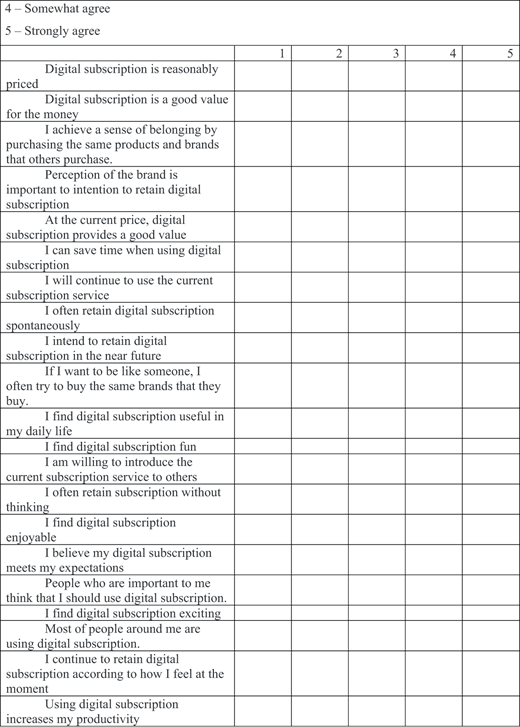 4 – Somewhat agree

5 – Strongly agree

| | 1 | 2 | 3 | 4 | 5 |
|---|---|---|---|---|---|
| Digital subscription is reasonably priced | | | | | |
| Digital subscription is a good value for the money | | | | | |
| I achieve a sense of belonging by purchasing the same products and brands that others purchase. | | | | | |
| Perception of the brand is important to intention to retain digital subscription | | | | | |
| At the current price, digital subscription provides a good value | | | | | |
| I can save time when using digital subscription | | | | | |
| I will continue to use the current subscription service | | | | | |
| I often retain digital subscription spontaneously | | | | | |
| I intend to retain digital subscription in the near future | | | | | |
| If I want to be like someone, I often try to buy the same brands that they buy. | | | | | |
| I find digital subscription useful in my daily life | | | | | |
| I find digital subscription fun | | | | | |
| I am willing to introduce the current subscription service to others | | | | | |
| I often retain subscription without thinking | | | | | |
| I find digital subscription enjoyable | | | | | |
| I believe my digital subscription meets my expectations | | | | | |
| People who are important to me think that I should use digital subscription. | | | | | |
| I find digital subscription exciting | | | | | |
| Most of people around me are using digital subscription. | | | | | |
| I continue to retain digital subscription according to how I feel at the moment | | | | | |
| Using digital subscription increases my productivity | | | | | |